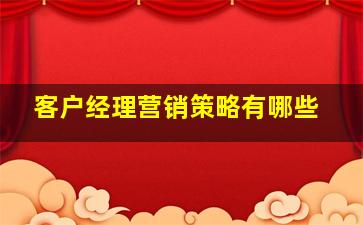 客户经理营销策略有哪些